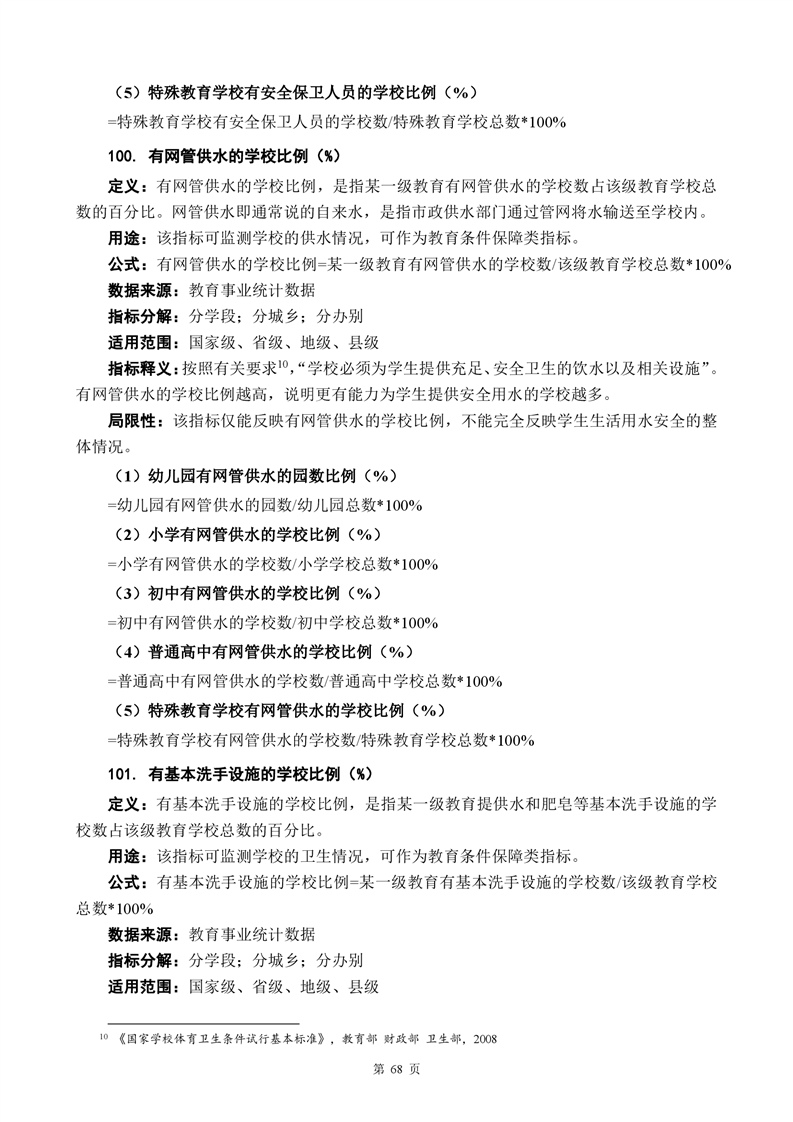 （5）特殊教育学校有安全保卫人员的学校比例（%）
=特殊教育学校有安全保卫人员的学校数/特殊教育学校总数*100%

100. 有网管供水的学校比例（%）

定义：有网管供水的学校比例，是指某一级教育有网管供水的学校数占该级教育学校总数的百分比。网管供水即通常说的自来水，是指市政供水部门通过管网将水输送至学校内。

用途：该指标可监测学校的供水情况，可作为教育条件保障类指标。

公式：有网管供水的学校比例=某一级教育有网管供水的学校数/该级教育学校总数*100%

数据来源：教育事业统计数据

指标分解：分学段；分城乡；分办别

适用范围：国家级、省级、地级、县级

指标释义：按照有关要求$^{10}$，“学校必须为学生提供充足、安全卫生的饮水以及相关设施”。有网管供水的学校比例越高，说明更有能力为学生提供安全用水的学校越多。

局限性：该指标仅能反映有网管供水的学校比例，不能完全反映学生生活用水安全的整体情况。

（1）幼儿园有网管供水的园数比例（%）
=幼儿园有网管供水的园数/幼儿园总数*100%

（2）小学有网管供水的学校比例（%）
=小学有网管供水的学校数/小学学校总数*100%

（3）初中有网管供水的学校比例（%）
=初中有网管供水的学校数/初中学校总数*100%

（4）普通高中有网管供水的学校比例（%）
=普通高中有网管供水的学校数/普通高中学校总数*100%

（5）特殊教育学校有网管供水的学校比例（%）
=特殊教育学校有网管供水的学校数/特殊教育学校总数*100%

101. 有基本洗手设施的学校比例（%）

定义：有基本洗手设施的学校比例，是指某一级教育提供水和肥皂等基本洗手设施的学校数占该级教育学校总数的百分比。

用途：该指标可监测学校的卫生情况，可作为教育条件保障类指标。

公式：有基本洗手设施的学校比例=某一级教育有基本洗手设施的学校数/该级教育学校总数*100%

数据来源：教育事业统计数据

指标分解：分学段；分城乡；分办别

适用范围：国家级、省级、地级、县级

$^{10}$ 《国家学校体育卫生条件试行基本标准》，教育部 财政部 卫生部，2008

第 68 页